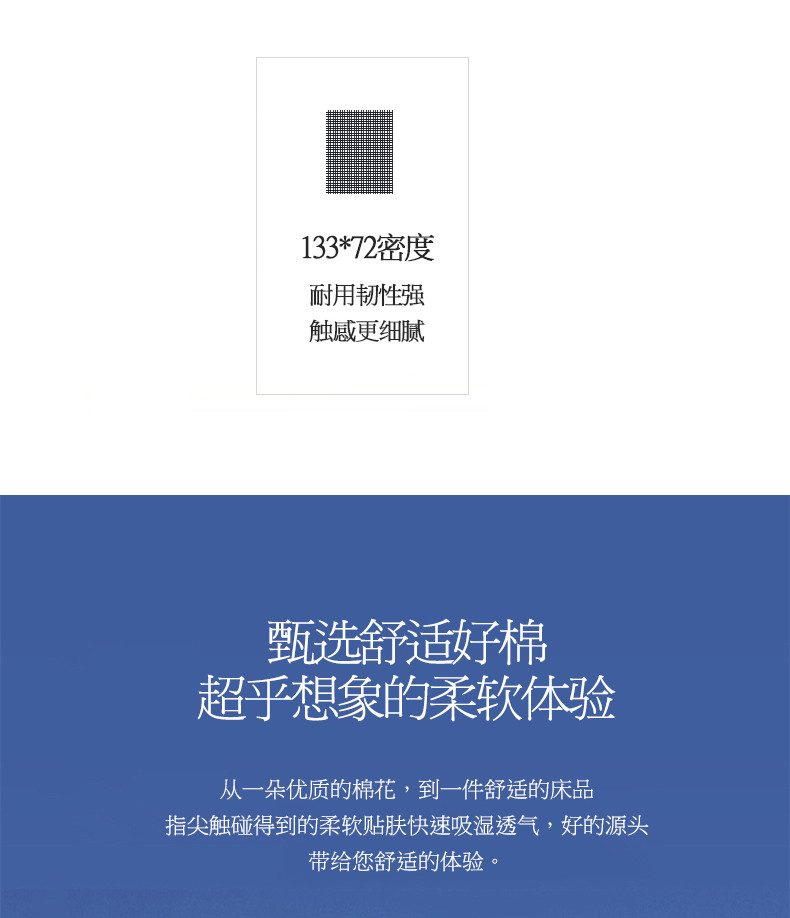 133*72密度

耐用韧性强
触感更细腻

甄选舒适好棉
超乎想象的柔软体验

从一朵优质的棉花，到一件舒适的床品
指尖触碰得到的柔软贴肤快速吸湿透气，好的源头
带给您舒适的体验。